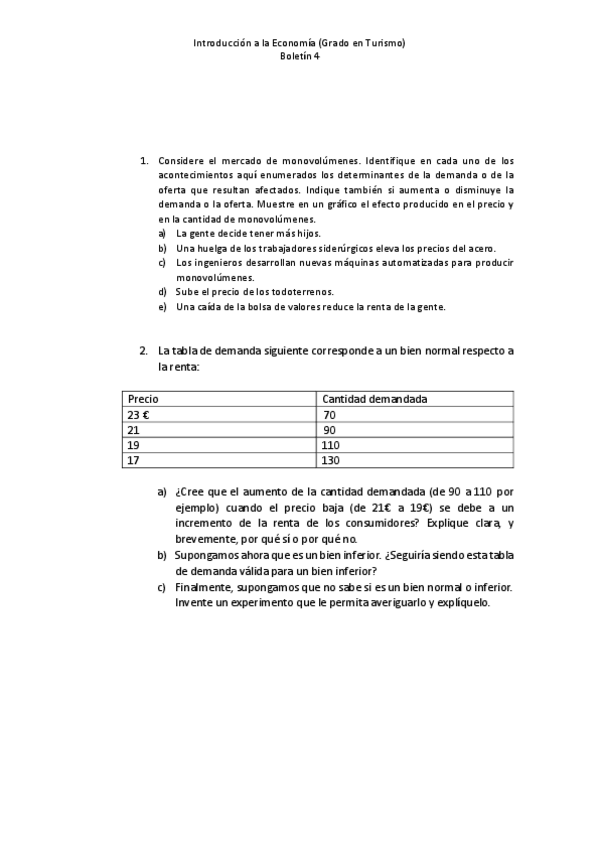 Introducción a la Economía (Grado en Turismo)
Boletín 4

1. Considere el mercado de monovolúmenes. Identifique en cada uno de los acontecimientos aquí enumerados los determinantes de la demanda o de la oferta que resultan afectados. Indique también si aumenta o disminuye la demanda o la oferta. Muestre en un gráfico el efecto producido en el precio y en la cantidad de monovolúmenes.
a) La gente decide tener más hijos.
b) Una huelga de los trabajadores siderúrgicos eleva los precios del acero.
c) Los ingenieros desarrollan nuevas máquinas automatizadas para producir monovolúmenes.
d) Sube el precio de los todoterrenos.
e) Una caída de la bolsa de valores reduce la renta de la gente.

2. La tabla de demanda siguiente corresponde a un bien normal respecto a la renta:

| Precio | Cantidad demandada |
|---|---|
| 23 € | 70 |
| 21 | 90 |
| 19 | 110 |
| 17 | 130 |

a) ¿Cree que el aumento de la cantidad demandada (de 90 a 110 por ejemplo) cuando el precio baja (de 21€ a 19€) se debe a un incremento de la renta de los consumidores? Explique clara, y brevemente, por qué sí o por qué no.
b) Supongamos ahora que es un bien inferior. ¿Seguiría siendo esta tabla de demanda válida para un bien inferior?
c) Finalmente, supongamos que no sabe si es un bien normal o inferior. Invente un experimento que le permita averiguarlo y explíquelo.